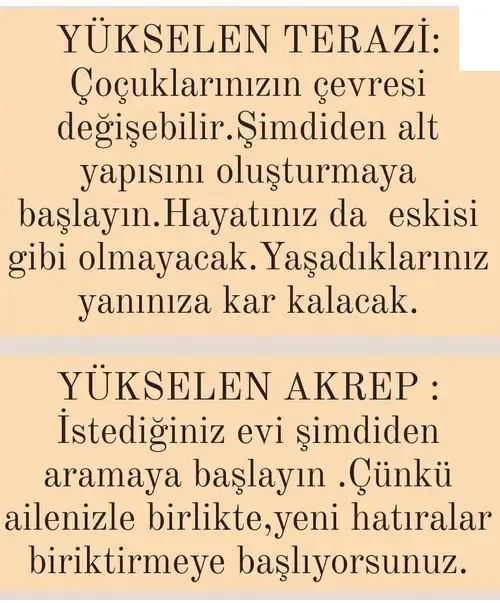 YÜKSELEN TERAZİ:
Çoçuklarınızın çevresi değişebilir.Şimdiden alt yapısını oluşturmaya başlayın.Hayatınız da eskisi gibi olmayacak.Yaşadıklarınız yanınıza kar kalacak.

YÜKSELEN AKREP :
İstediğiniz evi şimdiden aramaya başlayın .Çünkü ailenizle birlikte,yeni hatıralar biriktirmeye başlıyorsunuz.